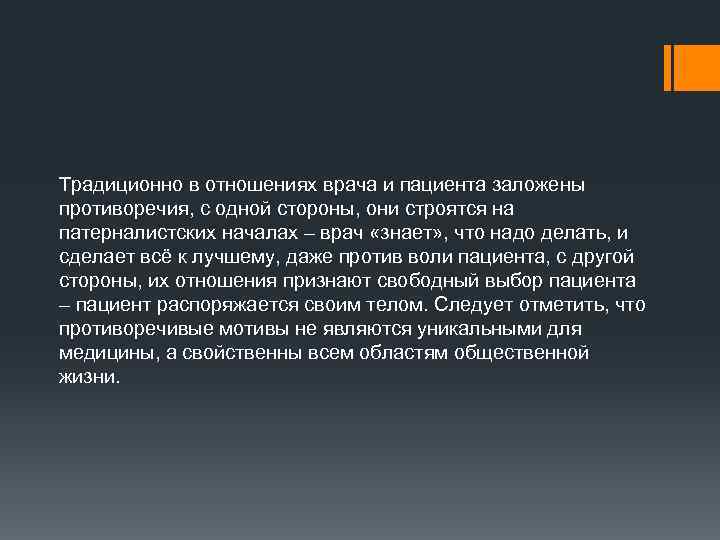 Традиционно в отношениях врача и пациента заложены противоречия, с одной стороны, они строятся на патерналистских началах – врач «знает», что надо делать, и сделает всё к лучшему, даже против воли пациента, с другой стороны, их отношения признают свободный выбор пациента – пациент распоряжается своим телом. Следует отметить, что противоречивые мотивы не являются уникальными для медицины, а свойственны всем областям общественной жизни.